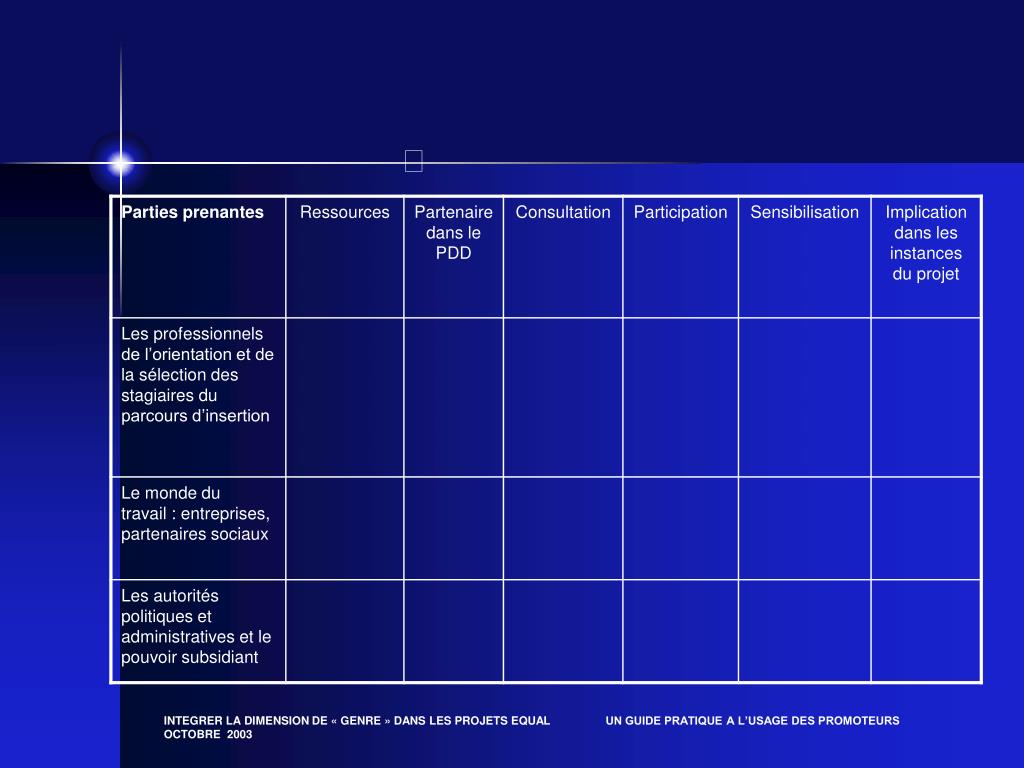 | Parties prenantes | Ressources | Partenaire dans le PDD | Consultation | Participation | Sensibilisation | Implication dans les instances du projet |
|---|---|---|---|---|---|---|
| Les professionnels de l’orientation et de la sélection des stagiaires du parcours d’insertion | | | | | | |
| Le monde du travail : entreprises, partenaires sociaux | | | | | | |
| Les autorités politiques et administratives et le pouvoir subsidiant | | | | | | |

INTEGRER LA DIMENSION DE « GENRE » DANS LES PROJETS EQUAL UN GUIDE PRATIQUE A L’USAGE DES PROMOTEURS OCTOBRE 2003